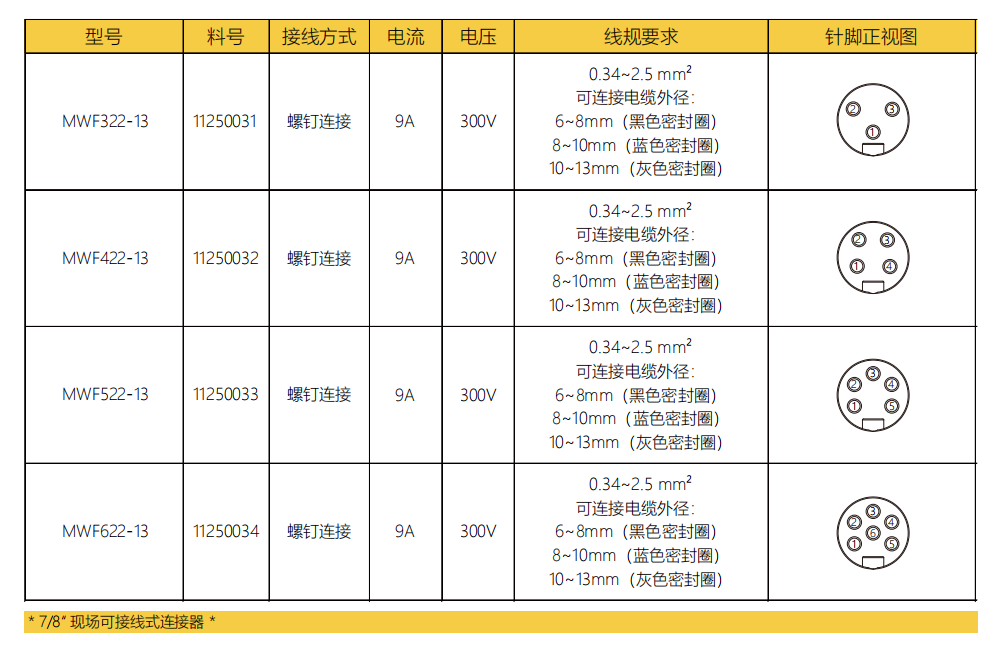 | 型号 | 料号 | 接线方式 | 电流 | 电压 | 线规要求 | 针脚正视图 |
|---|---|---|---|---|---|---|
| MWF322-13 | 11250031 | 螺钉连接 | 9A | 300V | 0.34~2.5 mm² 可连接电缆外径: 6~8mm（黑色密封圈） 8~10mm（蓝色密封圈） 10~13mm（灰色密封圈） | ② ③ ① |
| MWF422-13 | 11250032 | 螺钉连接 | 9A | 300V | 0.34~2.5 mm² 可连接电缆外径: 6~8mm（黑色密封圈） 8~10mm（蓝色密封圈） 10~13mm（灰色密封圈） | ② ③ ① ④ |
| MWF522-13 | 11250033 | 螺钉连接 | 9A | 300V | 0.34~2.5 mm² 可连接电缆外径: 6~8mm（黑色密封圈） 8~10mm（蓝色密封圈） 10~13mm（灰色密封圈） | ③ ② ④ ① ⑤ |
| MWF622-13 | 11250034 | 螺钉连接 | 9A | 300V | 0.34~2.5 mm² 可连接电缆外径: 6~8mm（黑色密封圈） 8~10mm（蓝色密封圈） 10~13mm（灰色密封圈） | ③ ② ④ ⑥ ① ⑤ |

* 7/8" 现场可接线式连接器 *